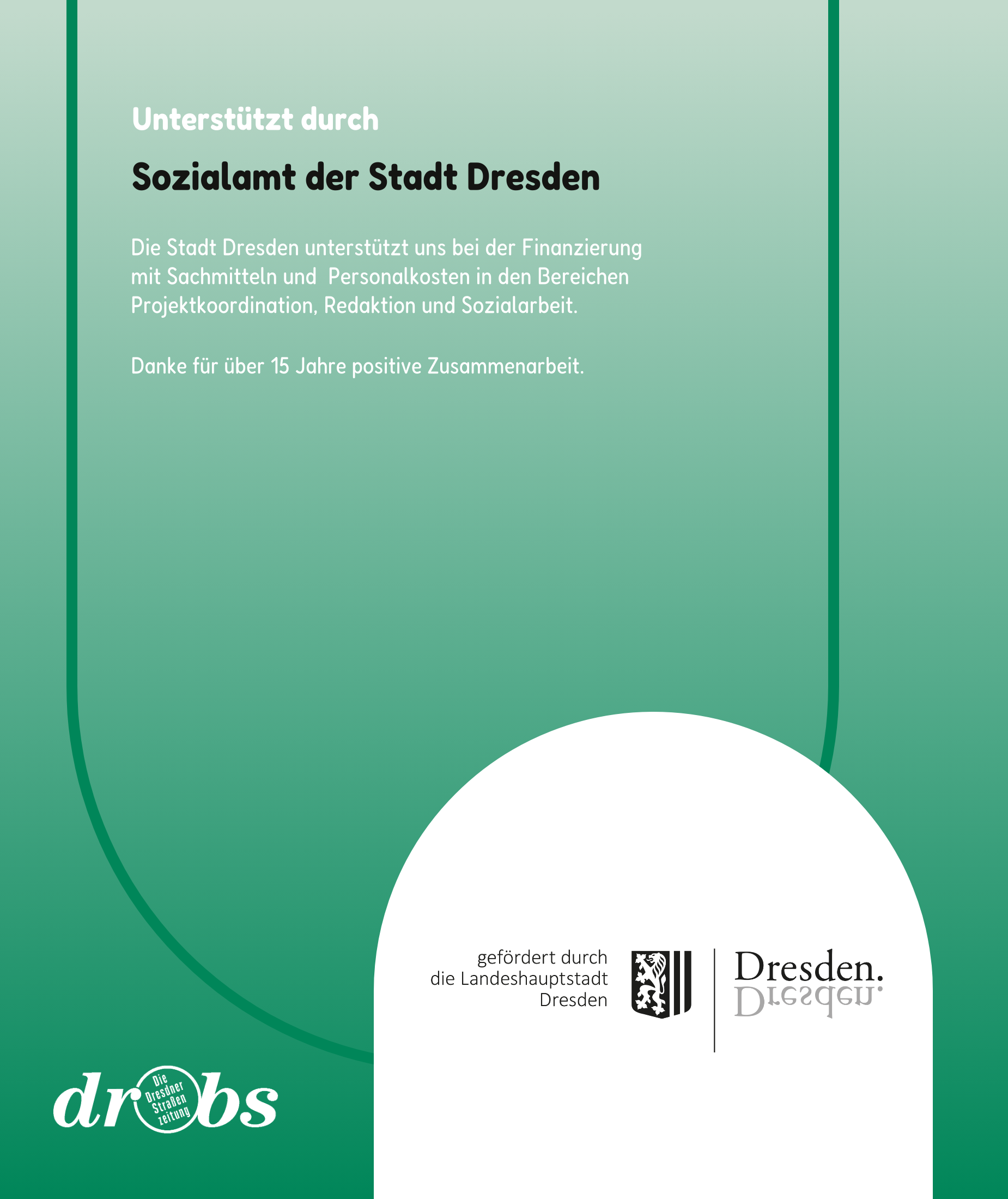 Unterstützt durch

Sozialamt der Stadt Dresden

Die Stadt Dresden unterstützt uns bei der Finanzierung mit Sachmitteln und Personalkosten in den Bereichen Projektkoordination, Redaktion und Sozialarbeit.

Danke für über 15 Jahre positive Zusammenarbeit.

gefördert durch
die Landeshauptstadt
Dresden

Dresden.

drobs

Die Dresdner Straßen zeitung